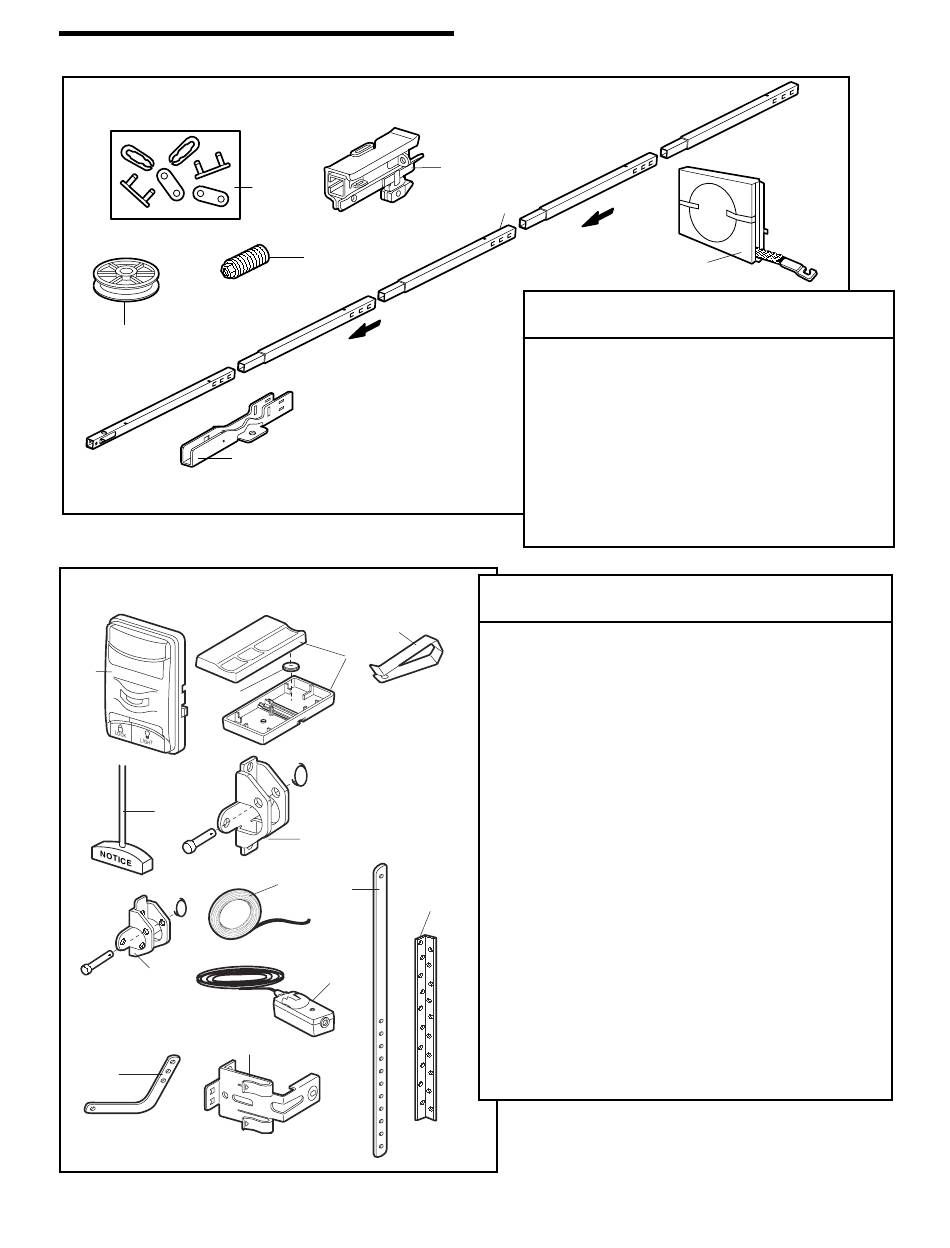 NOTICE